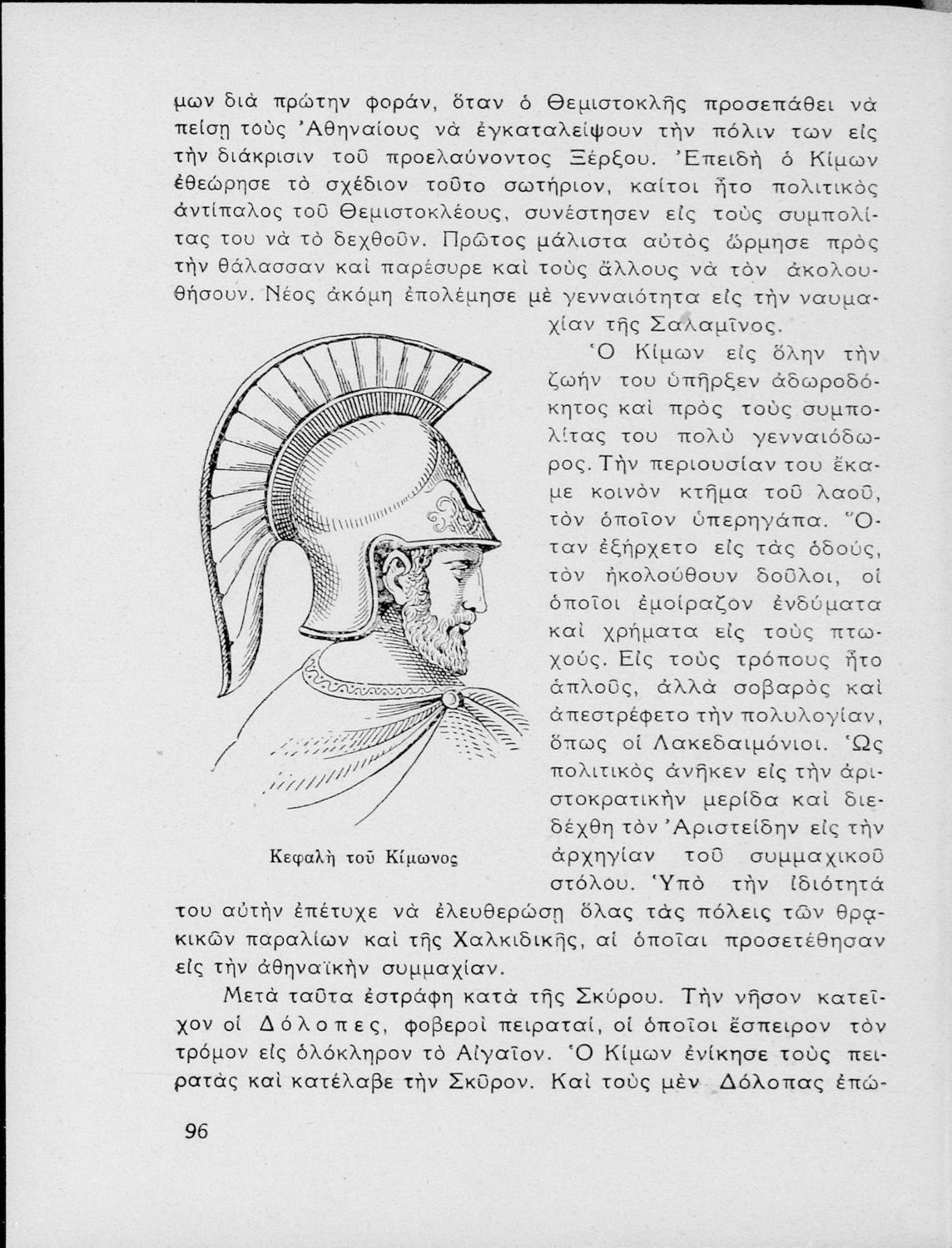 μων διὰ πρώτην φοράν, ὅταν ὁ Θεμιστοκλῆς προσεπάθει νὰ πείσῃ τοὺς Ἀθηναίους νὰ ἐγκαταλείψουν τὴν πόλιν των εἰς τὴν διάκρισιν τοῦ προελαύνοντος Ξέρξου. Ἐπειδὴ ὁ Κίμων ἐθεώρησε τὸ σχέδιον τοῦτο σωτήριον, καίτοι ἦτο πολιτικὸς ἀντίπαλος τοῦ Θεμιστοκλέους, συνέστησεν εἰς τοὺς συμπολίτας του νὰ τὸ δεχθοῦν. Πρῶτος μάλιστα αὐτὸς ὥρμησε πρὸς τὴν θάλασσαν καὶ παρέσυρε καὶ τοὺς ἄλλους νὰ τὸν ἀκολουθήσουν. Νέος ἀκόμη ἐπολέμησε μὲ γενναιότητα εἰς τὴν ναυμαχίαν τῆς Σαλαμῖνος.

Ὁ Κίμων εἰς ὅλην τὴν ζωήν του ὑπῆρξεν ἀδωροδόκητος καὶ πρὸς τοὺς συμπολίτας του πολὺ γενναιόδωρος. Τὴν περιουσίαν του ἔκαμε κοινὸν κτῆμα τοῦ λαοῦ, τὸν ὁποῖον ὑπερηγάπα. Ὅταν ἐξήρχετο εἰς τὰς ὁδούς, τὸν ἠκολούθουν δοῦλοι, οἱ ὁποῖοι ἐμοίραζον ἐνδύματα καὶ χρήματα εἰς τοὺς πτωχούς. Εἰς τοὺς τρόπους ἦτο ἁπλοῦς, ἀλλὰ σοβαρὸς καὶ ἀπεστρέφετο τὴν πολυλογίαν, ὅπως οἱ Λακεδαιμόνιοι. Ὡς πολιτικὸς ἀνῆκεν εἰς τὴν ἀριστοκρατικὴν μερίδα καὶ διεδέχθη τὸν Ἀριστείδην εἰς τὴν ἀρχηγίαν τοῦ συμμαχικοῦ στόλου. Ὑπὸ τὴν ἰδιότητά του αὐτὴν ἐπέτυχε νὰ ἐλευθερώσῃ ὅλας τὰς πόλεις τῶν θρᾳκικῶν παραλίων καὶ τῆς Χαλκιδικῆς, αἱ ὁποῖαι προσετέθησαν εἰς τὴν ἀθηναϊκὴν συμμαχίαν.

Κεφαλὴ τοῦ Κίμωνος

Μετὰ ταῦτα ἐστράφη κατὰ τῆς Σκύρου. Τὴν νῆσον κατεῖχον οἱ Δόλοπες, φοβεροὶ πειραταί, οἱ ὁποῖοι ἔσπειρον τὸν τρόμον εἰς ὁλόκληρον τὸ Αἰγαῖον. Ὁ Κίμων ἐνίκησε τοὺς πειρατὰς καὶ κατέλαβε τὴν Σκῦρον. Καὶ τοὺς μὲν Δόλοπας ἐπώ-

96